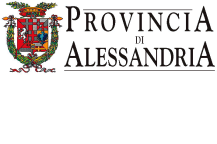 PROVINCIA
DI
ALESSANDRIA